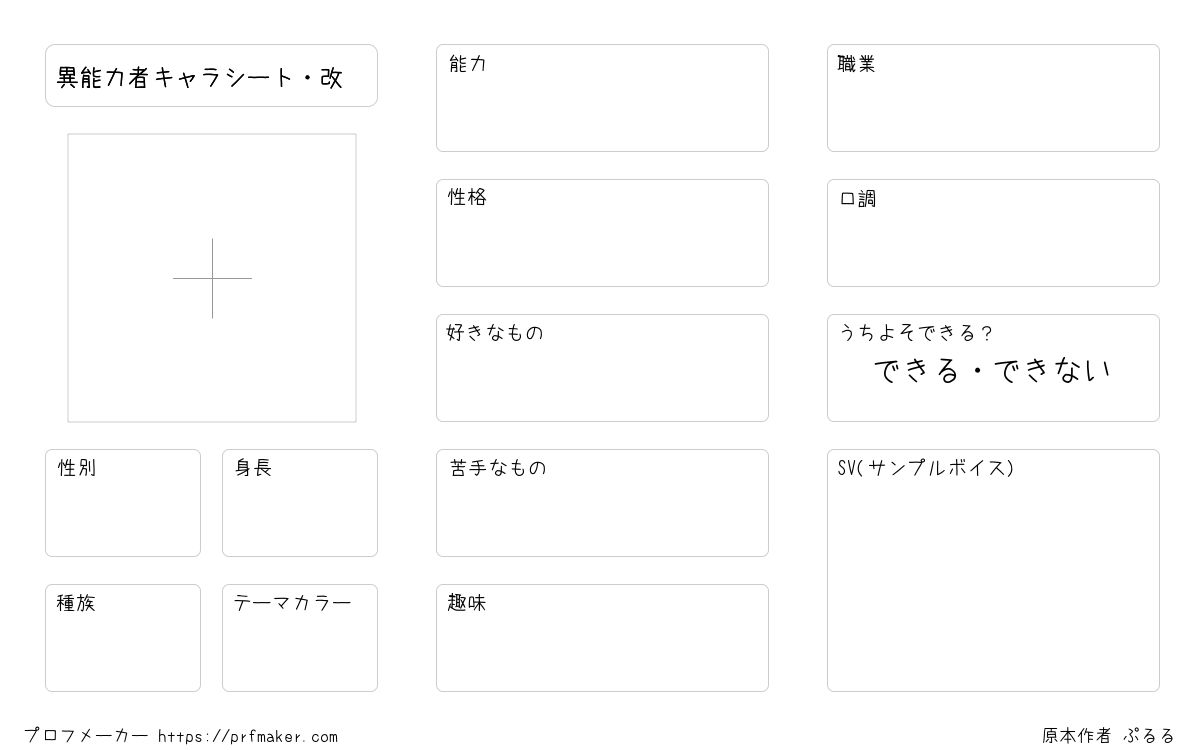 異能力者キャラシート・改

性別

身長

種族

テーマカラー

能力

性格

好きなもの

苦手なもの

趣味

職業

口調

うちよそできる?
できる・できない

SV(サンプルボイス)

プロフメーカー https://prfmaker.com

原本作者 ぷるる